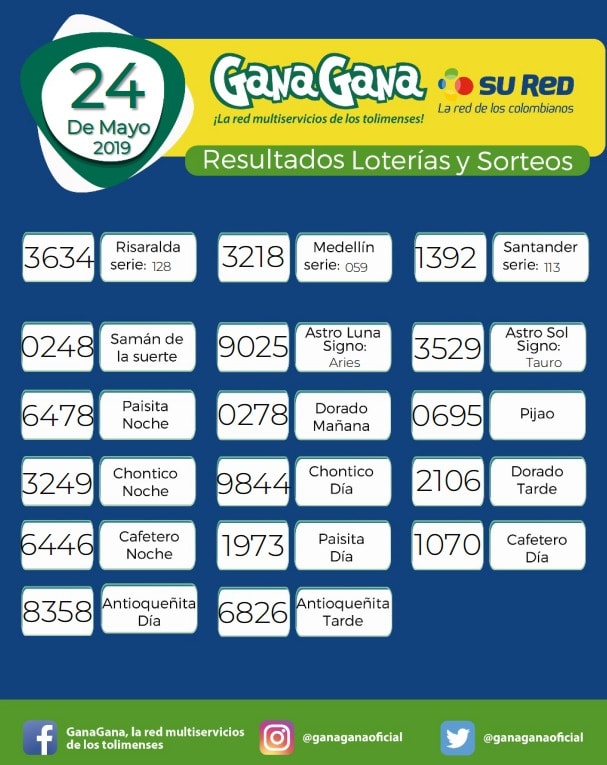 24
De Mayo
2019

GanaGana
¡La red multiservicios de los tolimenses!

SU RED
La red de los colombianos

Resultados Loterías y Sorteos

3634 Risaralda serie: 128
3218 Medellín serie: 059
1392 Santander serie: 113

0248 Samán de la suerte
9025 Astro Luna Signo: Aries
3529 Astro Sol Signo: Tauro

6478 Paisita Noche
0278 Dorado Mañana
0695 Pijao

3249 Chontico Noche
9844 Chontico Día
2106 Dorado Tarde

6446 Cafetero Noche
1973 Paisita Día
1070 Cafetero Día

8358 Antioqueñita Día
6826 Antioqueñita Tarde

GanaGana, la red multiservicios de los tolimenses
@ganaganaoficial
@ganaganaoficial